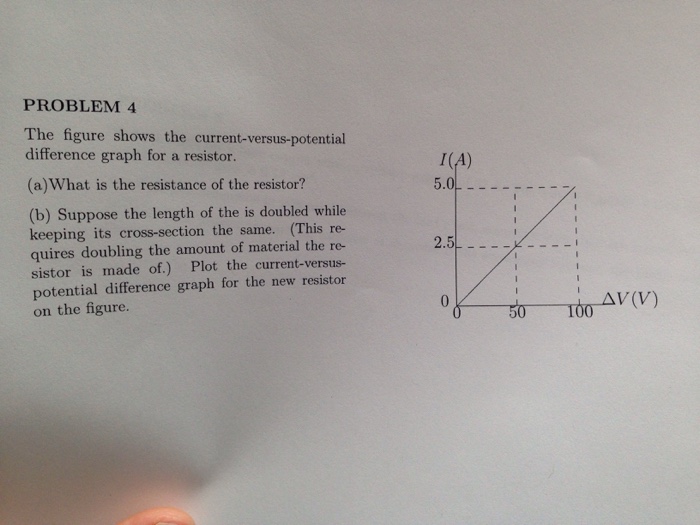 PROBLEM 4

The figure shows the current-versus-potential difference graph for a resistor.

(a)What is the resistance of the resistor?

(b) Suppose the length of the is doubled while keeping its cross-section the same. (This requires doubling the amount of material the resistor is made of.) Plot the current-versus-potential difference graph for the new resistor on the figure.

$I(A)$
5.0
2.5
0
0
50
100
$\Delta V(V)$